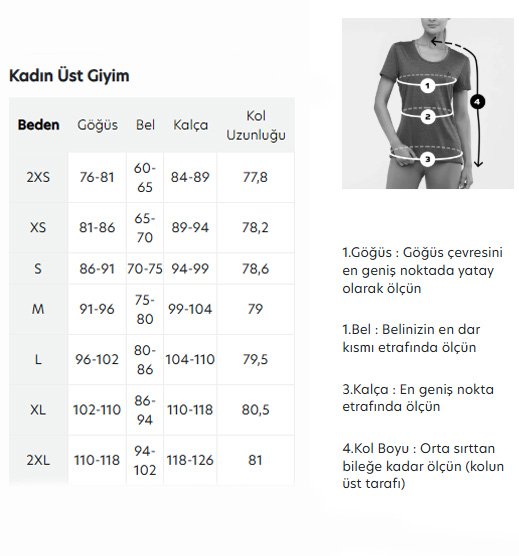 Kadın Üst Giyim

| Beden | Göğüs | Bel | Kalça | Kol Uzunluğu |
|---|---|---|---|---|
| 2XS | 76-81 | 60-65 | 84-89 | 77,8 |
| XS | 81-86 | 65-70 | 89-94 | 78,2 |
| S | 86-91 | 70-75 | 94-99 | 78,6 |
| M | 91-96 | 75-80 | 99-104 | 79 |
| L | 96-102 | 80-86 | 104-110 | 79,5 |
| XL | 102-110 | 86-94 | 110-118 | 80,5 |
| 2XL | 110-118 | 94-102 | 118-126 | 81 |

1
2
3
4

1.Göğüs : Göğüs çevresini en geniş noktada yatay olarak ölçün

1.Bel : Belinizin en dar kısmı etrafında ölçün

3.Kalça : En geniş nokta etrafında ölçün

4.Kol Boyu : Orta sırttan bileğe kadar ölçün (kolun üst tarafı)